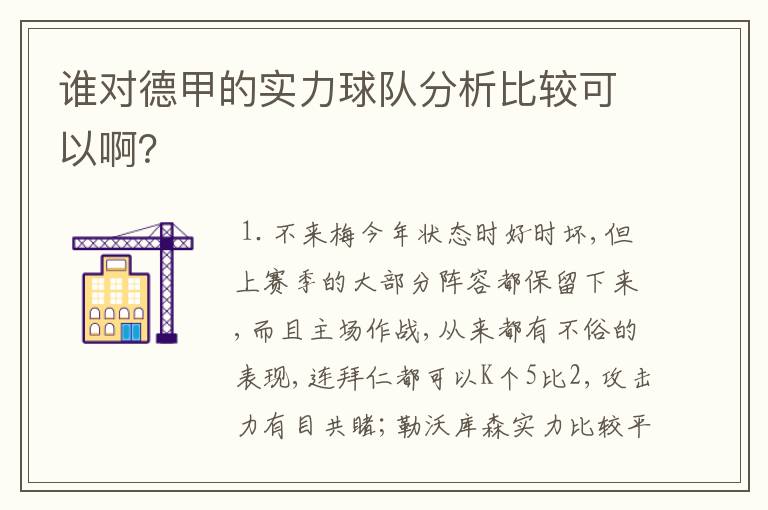 谁对德甲的实力球队分析比较可以啊?

1. 不来梅今年状态时好时坏，但上赛季的大部分阵容都保留下来，而且主场作战，从来都有不俗的表现，连拜仁都可以K个5比2，攻击力有目共睹；勒沃库森实力比较平